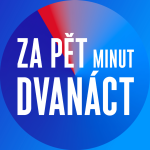 ZA PĚT MINUT DVANÁCT